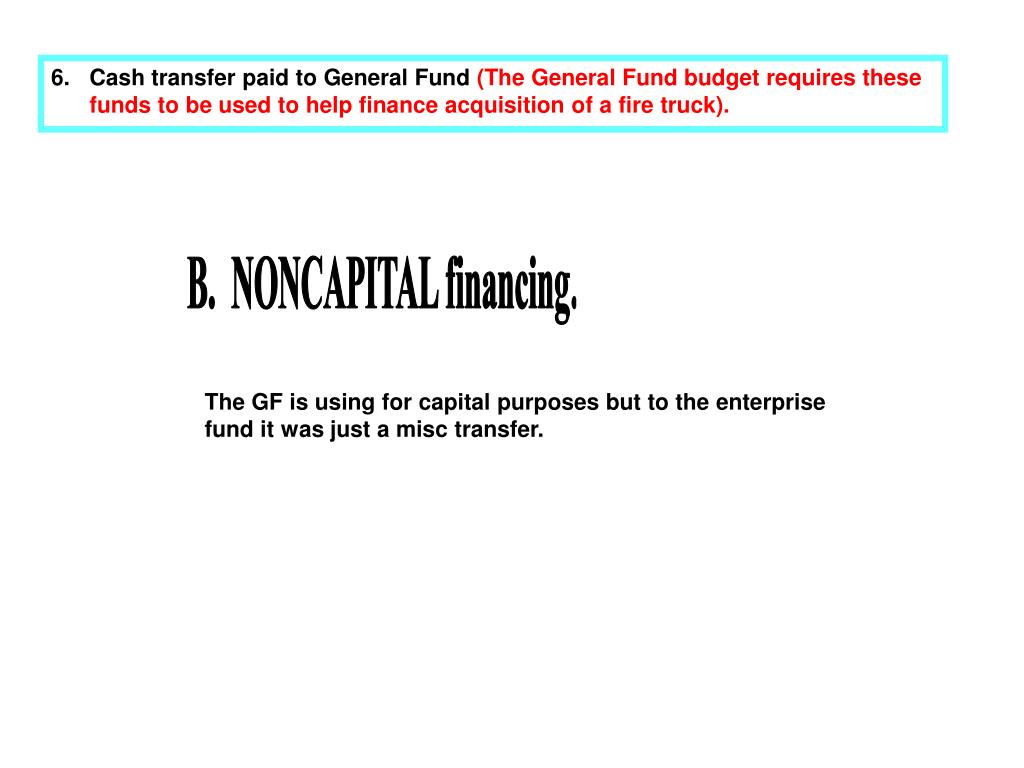 6. Cash transfer paid to General Fund (The General Fund budget requires these funds to be used to help finance acquisition of a fire truck).

B. NONCAPITAL financing.

The GF is using for capital purposes but to the enterprise fund it was just a misc transfer.